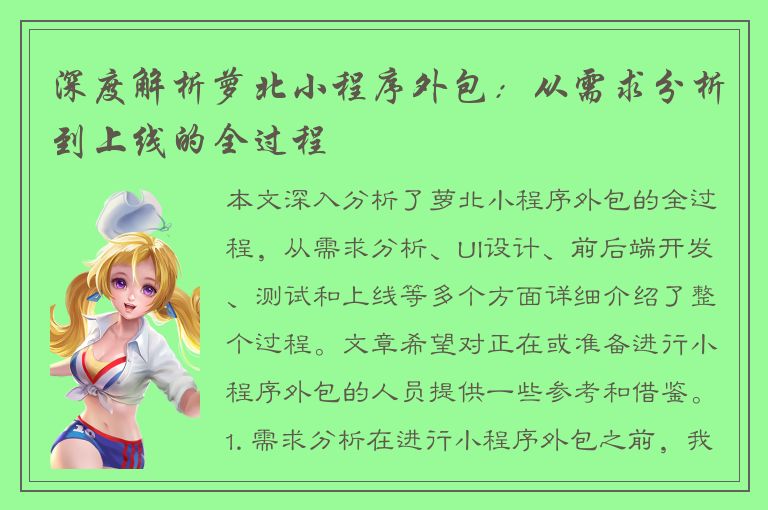 深度解析萝北小程序外包：从需求分析到上线的全过程

本文深入分析了萝北小程序外包的全过程，从需求分析、UI设计、前后端开发、测试和上线等多个方面详细介绍了整个过程。文章希望对正在或准备进行小程序外包的人员提供一些参考和借鉴。1. 需求分析在进行小程序外包之前，我